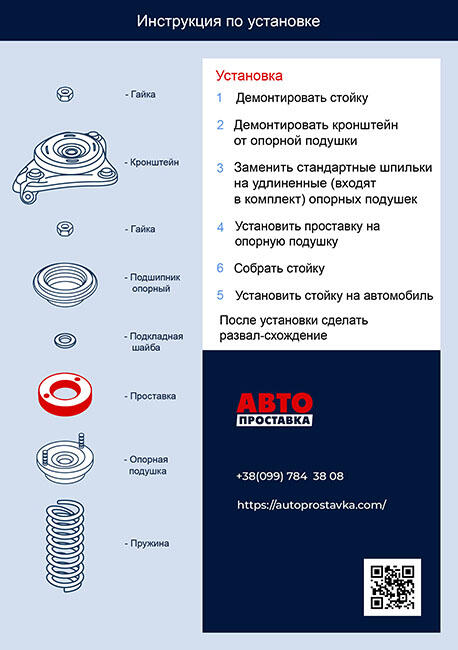 Инструкция по установке

- Гайка

- Кронштейн

- Гайка

- Подшипник опорный

- Подкладная шайба

- Проставка

- Опорная подушка

- Пружина

Установка

1 Демонтировать стойку

2 Демонтировать кронштейн от опорной подушки

3 Заменить стандартные шпильки на удлиненные (входят в комплект) опорных подушек

4 Установить проставку на опорную подушку

6 Собрать стойку

5 Установить стойку на автомобиль

После установки сделать развал-схождение

АВТО
ПРОСТАВКА

+38(099) 784 38 08

https://autoprostavka.com/